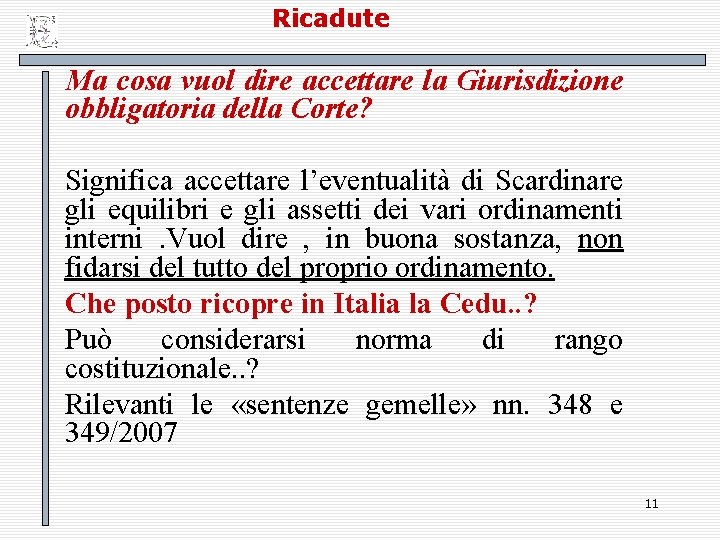 Ricadute

Ma cosa vuol dire accettare la Giurisdizione obbligatoria della Corte?

Significa accettare l’eventualità di Scardinare gli equilibri e gli assetti dei vari ordinamenti interni .Vuol dire , in buona sostanza, non fidarsi del tutto del proprio ordinamento.

Che posto ricopre in Italia la Cedu..?

Può considerarsi norma di rango costituzionale..?

Rilevanti le «sentenze gemelle» nn. 348 e 349/2007

11